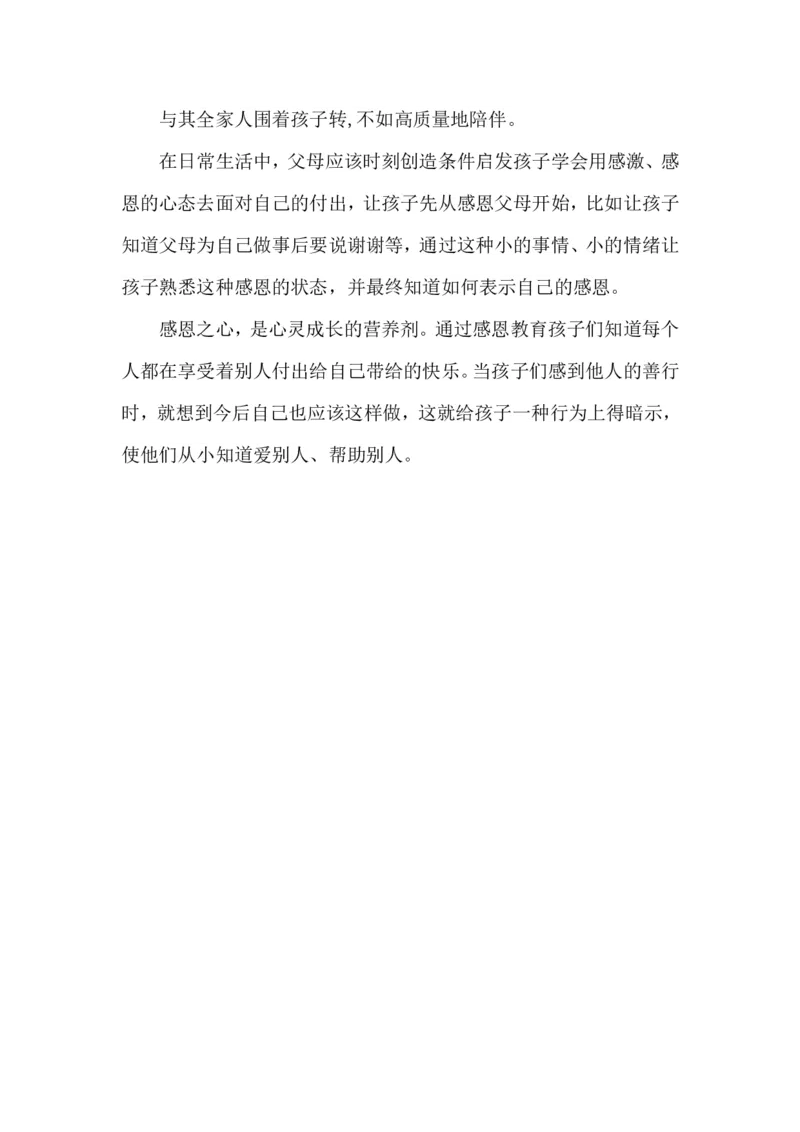 与其全家人围着孩子转,不如高质量地陪伴。

在日常生活中，父母应该时刻创造条件启发孩子学会用感激、感恩的心态去面对自己的付出，让孩子先从感恩父母开始，比如让孩子知道父母为自己做事后要说谢谢等，通过这种小的事情、小的情绪让孩子熟悉这种感恩的状态，并最终知道如何表示自己的感恩。

感恩之心，是心灵成长的营养剂。通过感恩教育孩子们知道每个人都在享受着别人付出给自己带给的快乐。当孩子们感到他人的善行时，就想到今后自己也应该这样做，这就给孩子一种行为上得暗示，使他们从小知道爱别人、帮助别人。